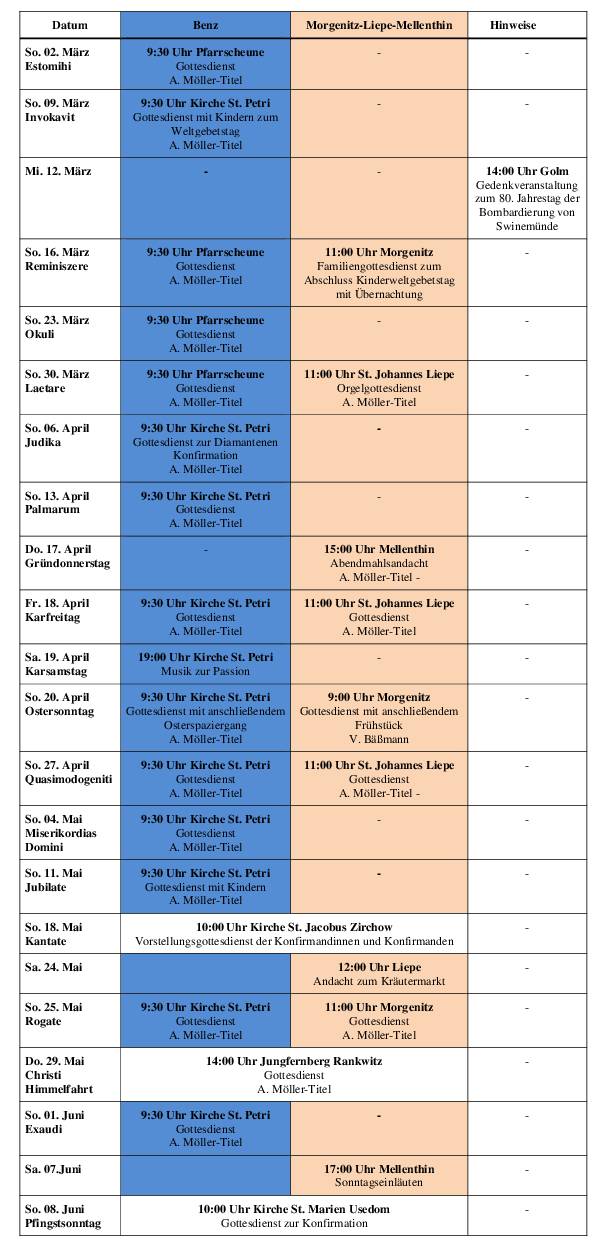 | Datum | Benz | Morgenitz-Liepe-Mellenthin | Hinweise |
|---|---|---|---|
| So. 02. März Estomihi | 9:30 Uhr Pfarrscheune Gottesdienst A. Möller-Titel | - | - |
| So. 09. März Invokavit | 9:30 Uhr Kirche St. Petri Gottesdienst mit Kindern zum Weltgebetstag A. Möller-Titel | - | - |
| Mi. 12. März | - | - | 14:00 Uhr Golm Gedenkveranstaltung zum 80. Jahrestag der Bombardierung von Swinemünde |
| So. 16. März Reminiszere | 9:30 Uhr Pfarrscheune Gottesdienst A. Möller-Titel | 11:00 Uhr Morgenitz Familiengottesdienst zum Abschluss Kinderweltgebetstag mit Übernachtung | - |
| So. 23. März Okuli | 9:30 Uhr Pfarrscheune Gottesdienst A. Möller-Titel | - | - |
| So. 30. März Laetare | 9:30 Uhr Pfarrscheune Gottesdienst A. Möller-Titel | 11:00 Uhr St. Johannes Liepe Orgelgottesdienst A. Möller-Titel | - |
| So. 06. April Judika | 9:30 Uhr Kirche St. Petri Gottesdienst zur Diamantenen Konfirmation A. Möller-Titel | - | - |
| So. 13. April Palmarum | 9:30 Uhr Kirche St. Petri Gottesdienst A. Möller-Titel | - | - |
| Do. 17. April Gründonnerstag | - | 15:00 Uhr Mellenthin Abendmahlsandacht A. Möller-Titel - | - |
| Fr. 18. April Karfreitag | 9:30 Uhr Kirche St. Petri Gottesdienst A. Möller-Titel | 11:00 Uhr St. Johannes Liepe Gottesdienst A. Möller-Titel | - |
| Sa. 19. April Karsamstag | 19:00 Uhr Kirche St. Petri Musik zur Passion | - | - |
| So. 20. April Ostersonntag | 9:30 Uhr Kirche St. Petri Gottesdienst mit anschließendem Osterspaziergang A. Möller-Titel | 9:00 Uhr Morgenitz Gottesdienst mit anschließendem Frühstück V. Bäßmann | - |
| So. 27. April Quasimodogeniti | 9:30 Uhr Kirche St. Petri Gottesdienst A. Möller-Titel | 11:00 Uhr St. Johannes Liepe Gottesdienst A. Möller-Titel - | - |
| So. 04. Mai Miserikordias Domini | 9:30 Uhr Kirche St. Petri Gottesdienst A. Möller-Titel | - | - |
| So. 11. Mai Jubilate | 9:30 Uhr Kirche St. Petri Gottesdienst mit Kindern A. Möller-Titel | - | - |
| So. 18. Mai Kantate | 10:00 Uhr Kirche St. Jacobus Zirchow Vorstellungsgottesdienst der Konfirmandinnen und Konfirmanden | | - |
| Sa. 24. Mai | | 12:00 Uhr Liepe Andacht zum Kräutermarkt | - |
| So. 25. Mai Rogate | 9:30 Uhr Kirche St. Petri Gottesdienst A. Möller-Titel | 11:00 Uhr Morgenitz Gottesdienst A. Möller-Titel | - |
| Do. 29. Mai Christi Himmelfahrt | 14:00 Uhr Jungfernberg Rankwitz Gottesdienst A. Möller-Titel | | - |
| So. 01. Juni Exaudi | 9:30 Uhr Kirche St. Petri Gottesdienst A. Möller-Titel | - | - |
| Sa. 07.Juni | | 17:00 Uhr Mellenthin Sonntagseinläuten | - |
| So. 08. Juni Pfingstsonntag | 10:00 Uhr Kirche St. Marien Usedom Gottesdienst zur Konfirmation | | - |